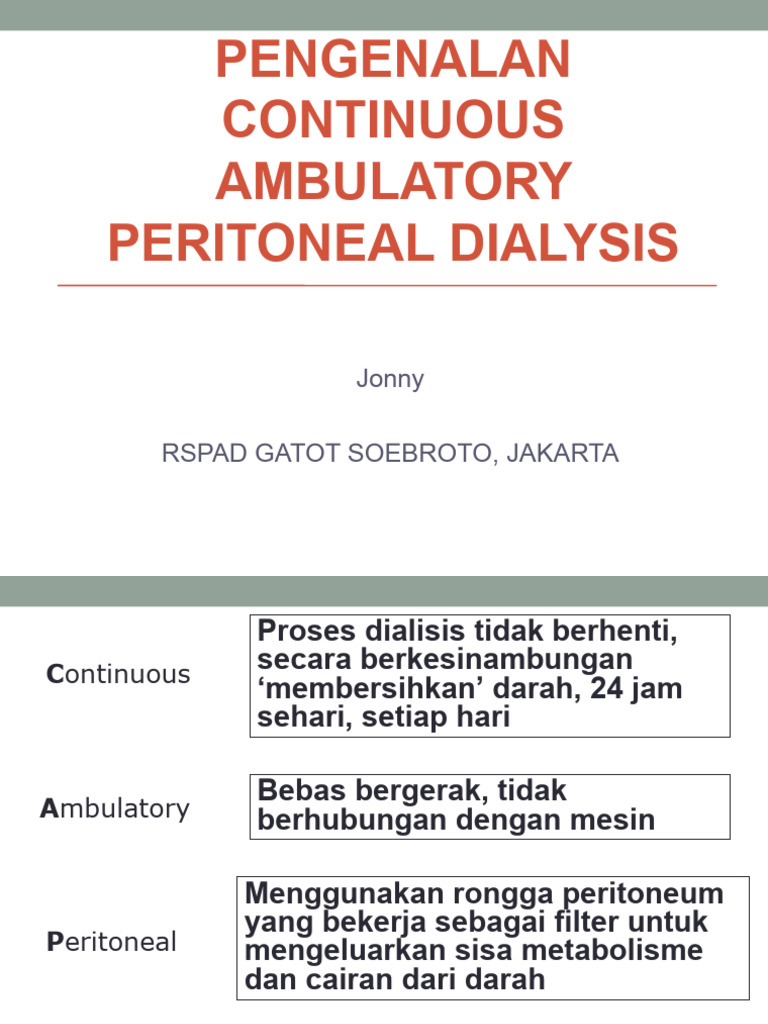 PENGENALAN CONTINUOUS AMBULATORY PERITONEAL DIALYSIS

Jonny

RSPAD GATOT SOEBROTO, JAKARTA

Continuous

Proses dialisis tidak berhenti, secara berkesinambungan ‘membersihkan’ darah, 24 jam sehari, setiap hari

Ambulatory

Bebas bergerak, tidak berhubungan dengan mesin

Peritoneal

Menggunakan rongga peritoneum yang bekerja sebagai filter untuk mengeluarkan sisa metabolisme dan cairan dari darah